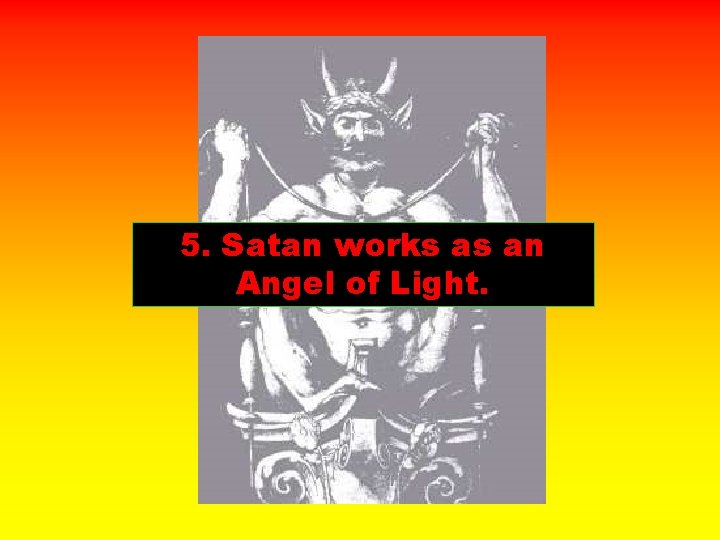 5. Satan works as an Angel of Light.